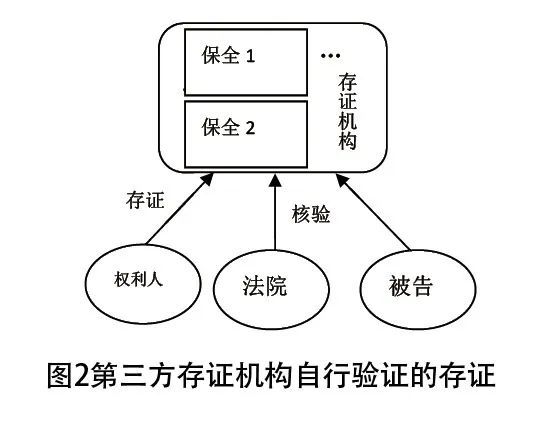 保全 1

…

保全 2

存证机构

存证

核验

权利人

法院

被告

图2第三方存证机构自行验证的存证